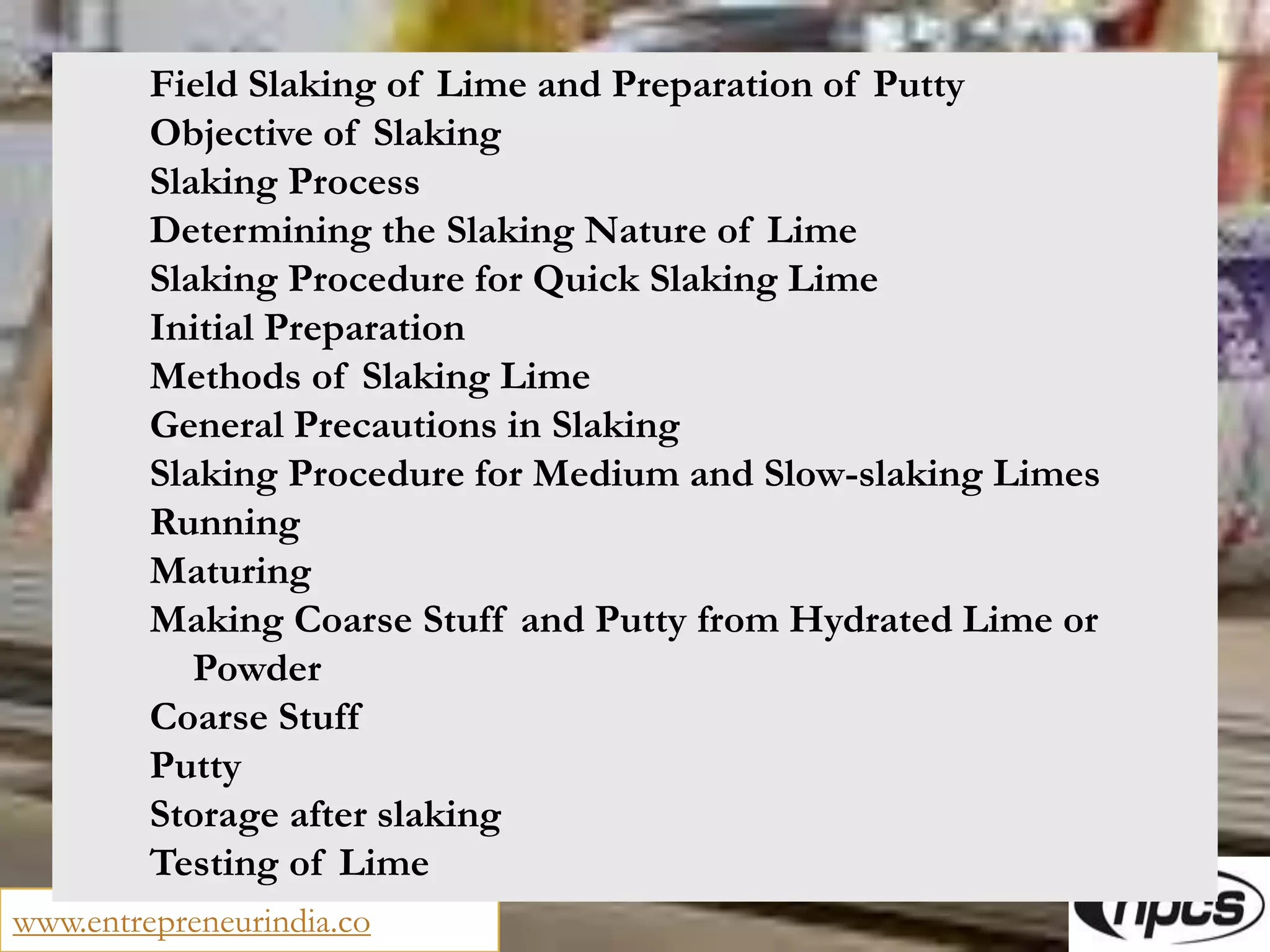 Field Slaking of Lime and Preparation of Putty
Objective of Slaking
Slaking Process
Determining the Slaking Nature of Lime
Slaking Procedure for Quick Slaking Lime
Initial Preparation
Methods of Slaking Lime
General Precautions in Slaking
Slaking Procedure for Medium and Slow-slaking Limes
Running
Maturing
Making Coarse Stuff and Putty from Hydrated Lime or Powder
Coarse Stuff
Putty
Storage after slaking
Testing of Lime

www.entrepreneurindia.co

npcs